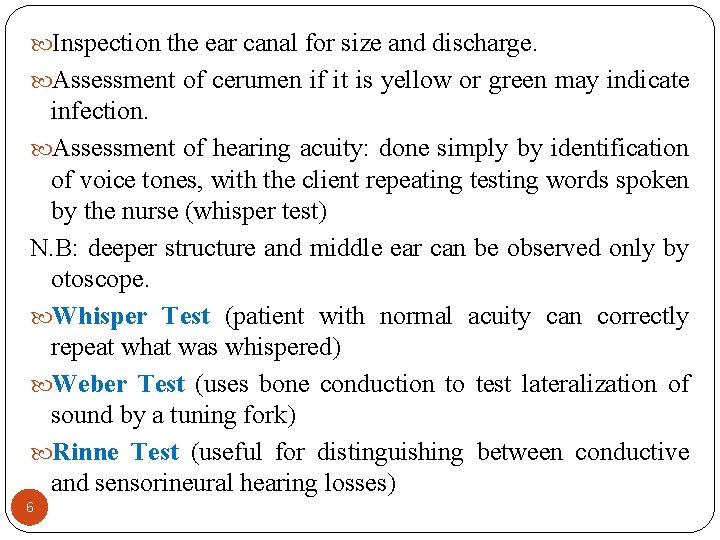 Inspection the ear canal for size and discharge.

Assessment of cerumen if it is yellow or green may indicate infection.

Assessment of hearing acuity: done simply by identification of voice tones, with the client repeating testing words spoken by the nurse (whisper test)

N.B: deeper structure and middle ear can be observed only by otoscope.

Whisper Test (patient with normal acuity can correctly repeat what was whispered)

Weber Test (uses bone conduction to test lateralization of sound by a tuning fork)

Rinne Test (useful for distinguishing between conductive and sensorineural hearing losses)

6